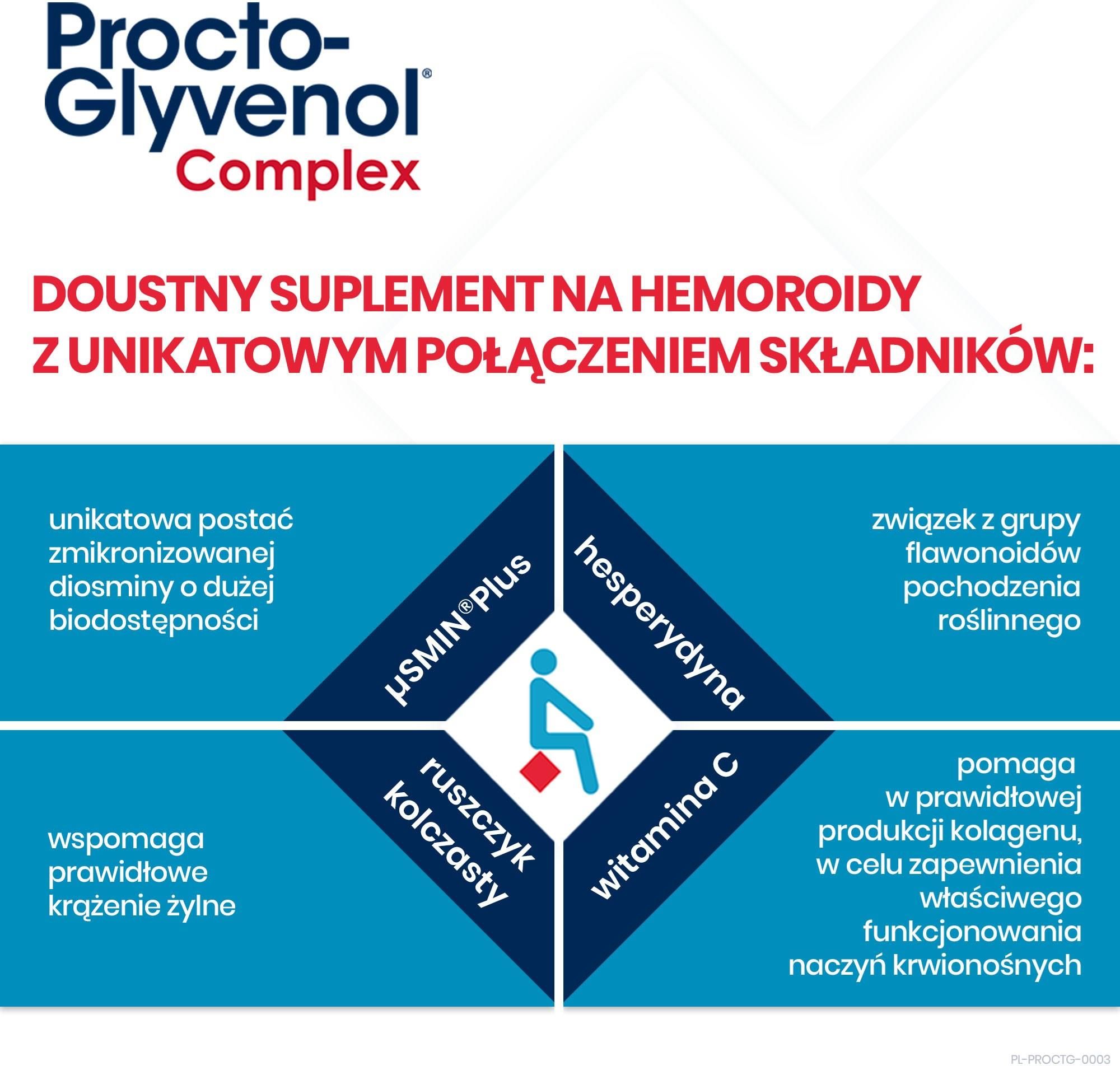 Procto-Glyvenol®
Complex

DOUSTNY SUPLEMENT NA HEMOROIDY Z UNIKATOWYM POŁĄCZENIEM SKŁADNIKÓW:

unikatowa postać zmikronizowanej diosminy o dużej biodostępności

µSMIN®Plus

hesperydyna

związek z grupy flawonoidów pochodzenia roślinnego

wspomaga prawidłowe krążenie żylne

ruszczyk kolczasty

witamina C

pomaga w prawidłowej produkcji kolagenu, w celu zapewnienia właściwego funkcjonowania naczyń krwionośnych

PL-PROCTG-0003